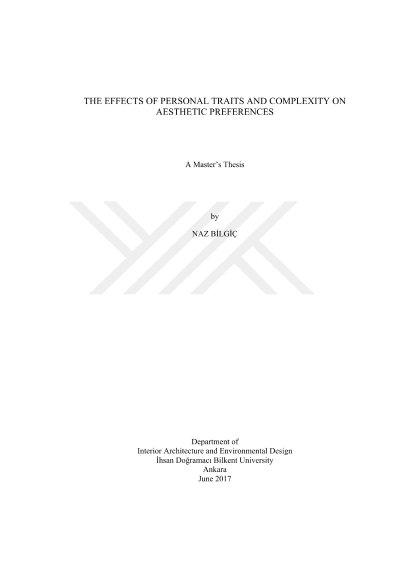 THE EFFECTS OF PERSONAL TRAITS AND COMPLEXITY ON AESTHETIC PREFERENCES

A Master's Thesis

by
NAZ BİLGİÇ

Department of
Interior Architecture and Environmental Design
İhsan Doğramacı Bilkent University
Ankara
June 2017